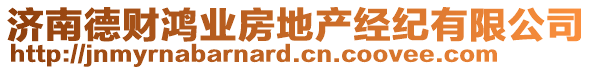 济南德财鸿业房地产经纪有限公司
http://jnmyrnabarnard.cn.coovee.com